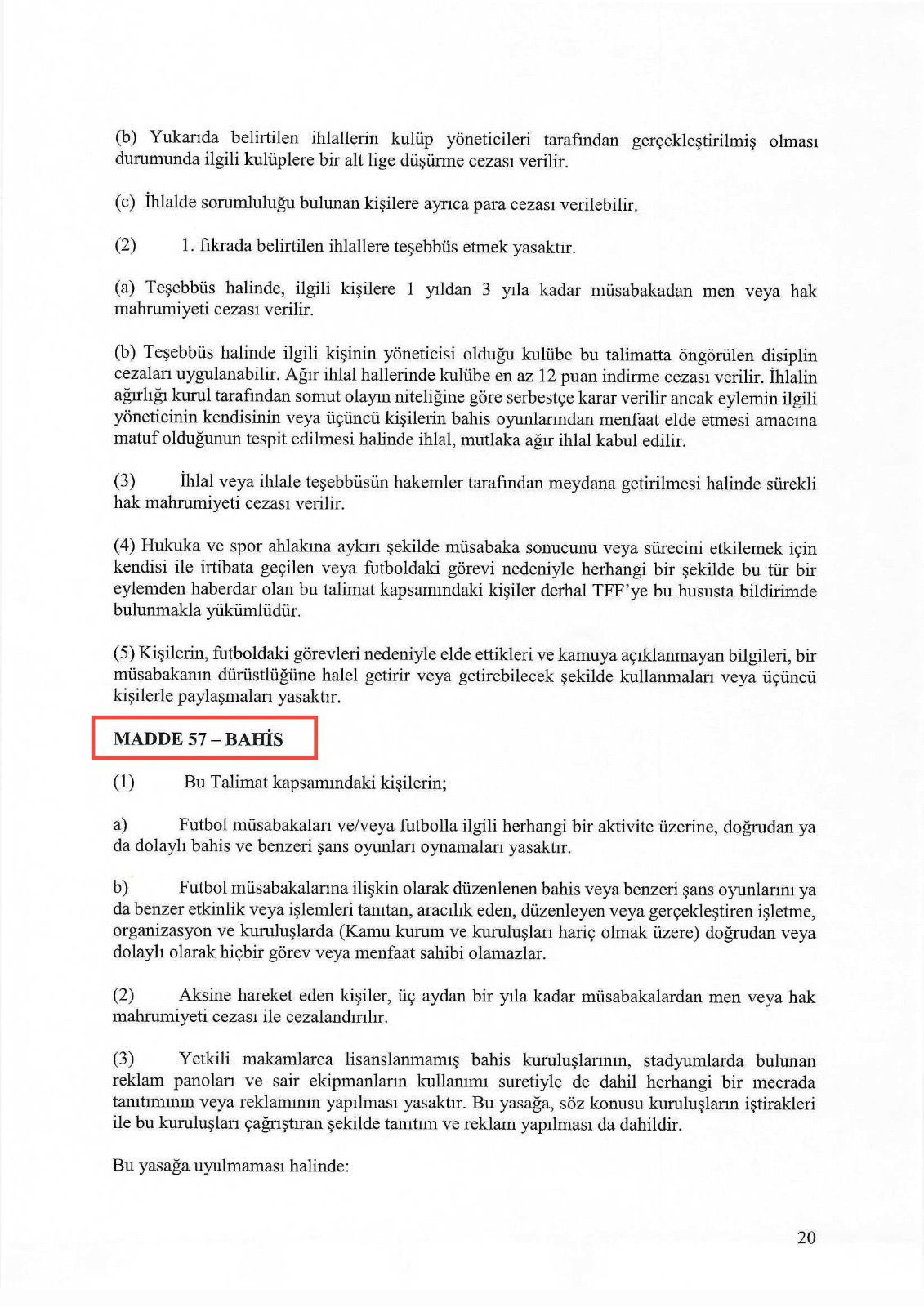 (b) Yukarıda belirtilen ihlallerin kulüp yöneticileri tarafından gerçekleştirilmiş olması durumunda ilgili kulüplere bir alt lige düşürme cezası verilir.

(c) İhlalde sorumluluğu bulunan kişilere ayrıca para cezası verilebilir.

(2) 1. fıkrada belirtilen ihlallere teşebbüs etmek yasaktır.

(a) Teşebbüs halinde, ilgili kişilere 1 yıldan 3 yıla kadar müsabakadan men veya hak mahrumiyeti cezası verilir.

(b) Teşebbüs halinde ilgili kişinin yöneticisi olduğu kulübe bu talimatta öngörülen disiplin cezaları uygulanabilir. Ağır ihlal hallerinde kulübe en az 12 puan indirme cezası verilir. İhlalin ağırlığı kurul tarafından somut olayın niteliğine göre serbestçe karar verilir ancak eylemin ilgili yöneticinin kendisinin veya üçüncü kişilerin bahis oyunlarından menfaat elde etmesi amacına matuf olduğunun tespit edilmesi halinde ihlal, mutlaka ağır ihlal kabul edilir.

(3) İhlal veya ihlale teşebbüsün hakemler tarafından meydana getirilmesi halinde sürekli hak mahrumiyeti cezası verilir.

(4) Hukuka ve spor ahlakına aykırı şekilde müsabaka sonucunu veya sürecini etkilemek için kendisi ile irtibata geçilen veya futboldaki görevi nedeniyle herhangi bir şekilde bu tür bir eylemden haberdar olan bu talimat kapsamındaki kişiler derhal TFF'ye bu hususta bildirimde bulunmakla yükümlüdür.

(5) Kişilerin, futboldaki görevleri nedeniyle elde ettikleri ve kamuya açıklanmayan bilgileri, bir müsabakanın dürüstlüğüne halel getirir veya getirebilecek şekilde kullanmaları veya üçüncü kişilerle paylaşmaları yasaktır.

MADDE 57 – BAHİS

(1) Bu Talimat kapsamındaki kişilerin;

a) Futbol müsabakaları ve/veya futbolla ilgili herhangi bir aktivite üzerine, doğrudan ya da dolaylı bahis ve benzeri şans oyunları oynamaları yasaktır.

b) Futbol müsabakalarına ilişkin olarak düzenlenen bahis veya benzeri şans oyunlarını ya da benzer etkinlik veya işlemleri tanıtan, aracılık eden, düzenleyen veya gerçekleştiren işletme, organizasyon ve kuruluşlarda (Kamu kurum ve kuruluşları hariç olmak üzere) doğrudan veya dolaylı olarak hiçbir görev veya menfaat sahibi olamazlar.

(2) Aksine hareket eden kişiler, üç aydan bir yıla kadar müsabakalardan men veya hak mahrumiyeti cezası ile cezalandırılır.

(3) Yetkili makamlarca lisanslanmamış bahis kuruluşlarının, stadyumlarda bulunan reklam panoları ve sair ekipmanların kullanımı suretiyle de dahil herhangi bir mecrada tanıtımının veya reklamının yapılması yasaktır. Bu yasağa, söz konusu kuruluşların iştirakleri ile bu kuruluşları çağrıştıran şekilde tanıtım ve reklam yapılması da dahildir.

Bu yasağa uyulmaması halinde:

20